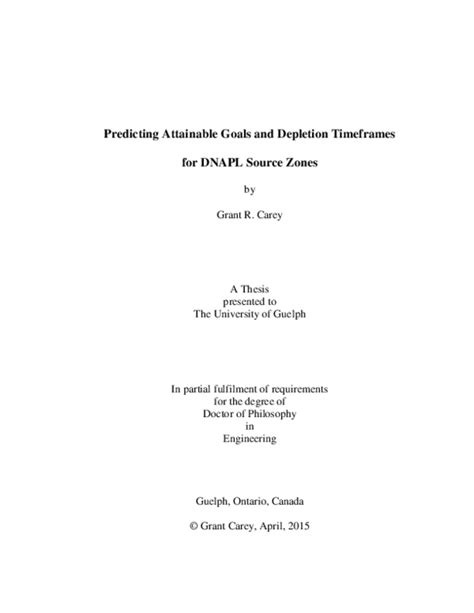 Predicting Attainable Goals and Depletion Timeframes

for DNAPL Source Zones

by

Grant R. Carey

A Thesis
presented to
The University of Guelph

In partial fulfilment of requirements
for the degree of
Doctor of Philosophy
in
Engineering

Guelph, Ontario, Canada

© Grant Carey, April, 2015